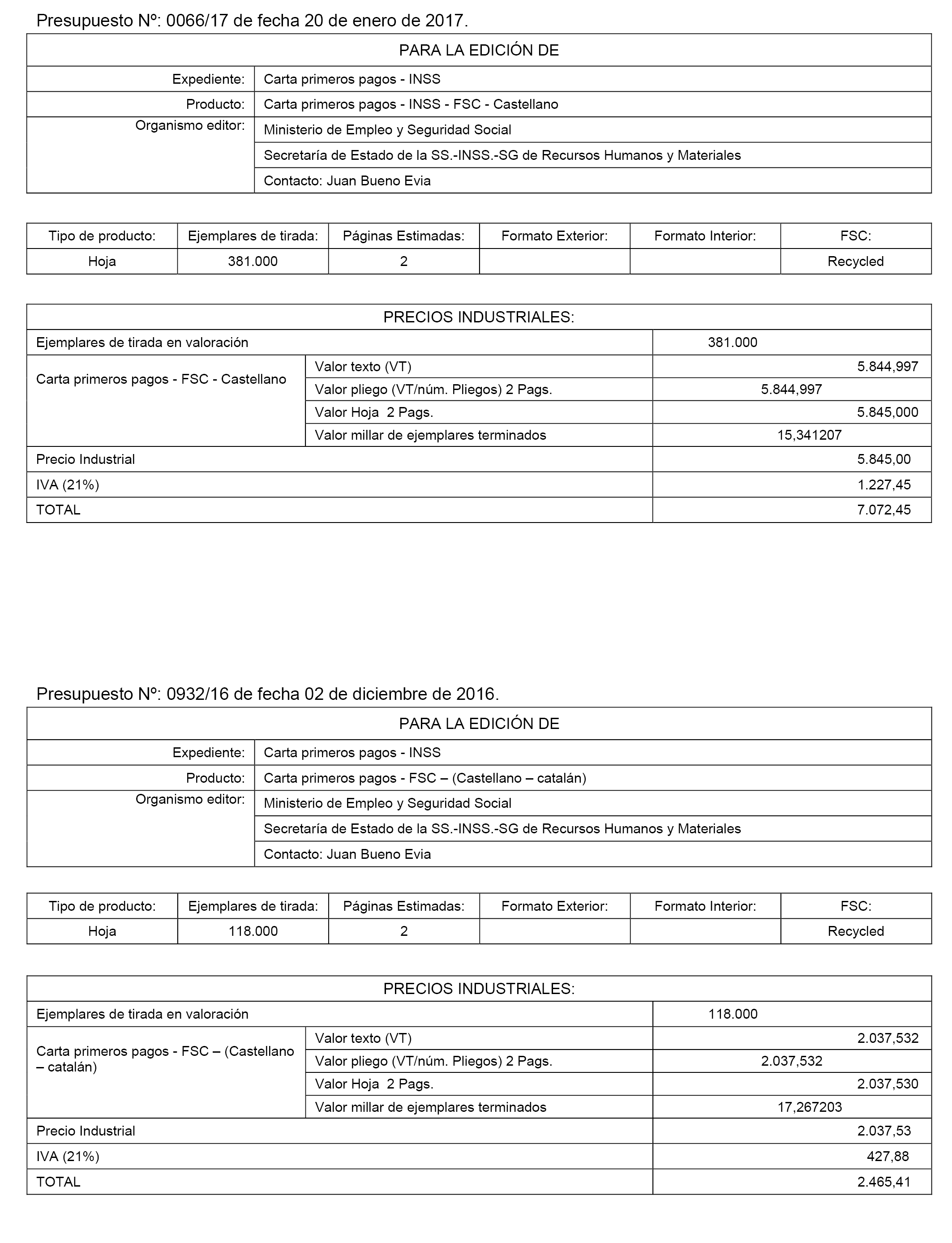 Presupuesto Nº: 0066/17 de fecha 20 de enero de 2017.

| PARA LA EDICIÓN DE | |
|---|---|
| Expediente: | Carta primeros pagos - INSS |
| Producto: | Carta primeros pagos - INSS - FSC - Castellano |
| Organismo editor: | Ministerio de Empleo y Seguridad Social |
| | Secretaría de Estado de la SS.-INSS.-SG de Recursos Humanos y Materiales |
| | Contacto: Juan Bueno Evia |

| Tipo de producto: | Ejemplares de tirada: | Páginas Estimadas: | Formato Exterior: | Formato Interior: | FSC: |
|---|---|---|---|---|---|
| Hoja | 381.000 | 2 | | | Recycled |

| PRECIOS INDUSTRIALES: | | |
|---|---|---|
| Ejemplares de tirada en valoración | | 381.000 |
| Carta primeros pagos - FSC - Castellano | Valor texto (VT) | 5.844,997 |
| | Valor pliego (VT/núm. Pliegos) 2 Pags. | 5.844,997 |
| | Valor Hoja 2 Pags. | 5.845,000 |
| | Valor millar de ejemplares terminados | 15,341207 |
| Precio Industrial | | 5.845,00 |
| IVA (21%) | | 1.227,45 |
| TOTAL | | 7.072,45 |

Presupuesto Nº: 0932/16 de fecha 02 de diciembre de 2016.

| PARA LA EDICIÓN DE | |
|---|---|
| Expediente: | Carta primeros pagos - INSS |
| Producto: | Carta primeros pagos - FSC – (Castellano – catalán) |
| Organismo editor: | Ministerio de Empleo y Seguridad Social |
| | Secretaría de Estado de la SS.-INSS.-SG de Recursos Humanos y Materiales |
| | Contacto: Juan Bueno Evia |

| Tipo de producto: | Ejemplares de tirada: | Páginas Estimadas: | Formato Exterior: | Formato Interior: | FSC: |
|---|---|---|---|---|---|
| Hoja | 118.000 | 2 | | | Recycled |

| PRECIOS INDUSTRIALES: | | |
|---|---|---|
| Ejemplares de tirada en valoración | | 118.000 |
| Carta primeros pagos - FSC – (Castellano – catalán) | Valor texto (VT) | 2.037,532 |
| | Valor pliego (VT/núm. Pliegos) 2 Pags. | 2.037,532 |
| | Valor Hoja 2 Pags. | 2.037,530 |
| | Valor millar de ejemplares terminados | 17,267203 |
| Precio Industrial | | 2.037,53 |
| IVA (21%) | | 427,88 |
| TOTAL | | 2.465,41 |